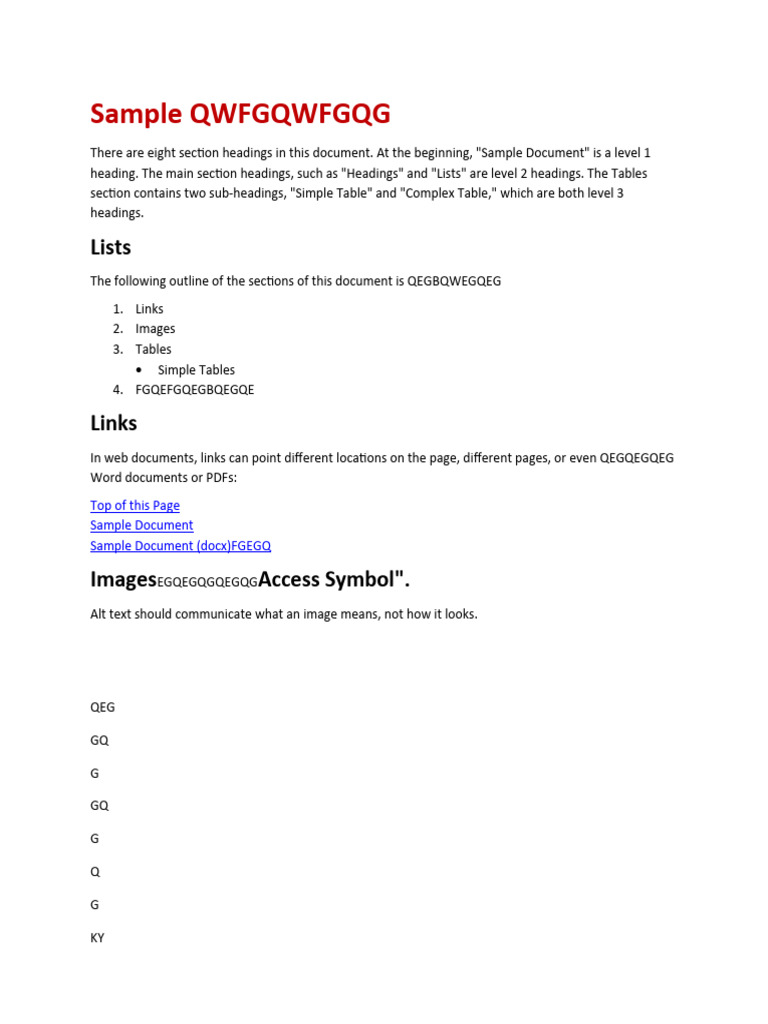 Sample QWFGQWFGQG

There are eight section headings in this document. At the beginning, "Sample Document" is a level 1 heading. The main section headings, such as "Headings" and "Lists" are level 2 headings. The Tables section contains two sub-headings, "Simple Table" and "Complex Table," which are both level 3 headings.

Lists

The following outline of the sections of this document is QEGBQWEGQEG

1. Links
2. Images
3. Tables
   • Simple Tables
4. FGQEFGQEGBQEGQE

Links

In web documents, links can point different locations on the page, different pages, or even QEGQEGQEG Word documents or PDFs:

Top of this Page
Sample Document
Sample Document (docx)FGEGQ

ImagesEGQEGQGQEGQGAccess Symbol".

Alt text should communicate what an image means, not how it looks.

QEG

GQ

G

GQ

G

Q

G

KY